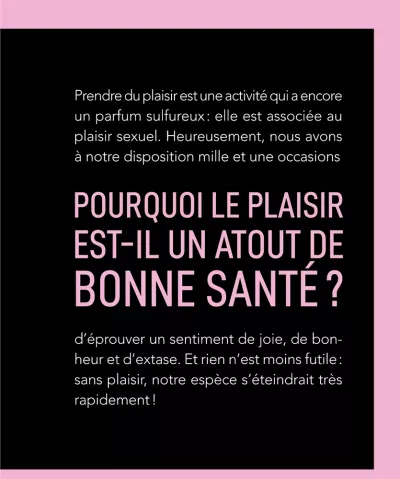 Prendre du plaisir est une activité qui a encore un parfum sulfureux : elle est associée au plaisir sexuel. Heureusement, nous avons à notre disposition mille et une occasions

POURQUOI LE PLAISIR EST-IL UN ATOUT DE BONNE SANTÉ ?

d'éprouver un sentiment de joie, de bonheur et d'extase. Et rien n'est moins futile : sans plaisir, notre espèce s'éteindrait très rapidement !